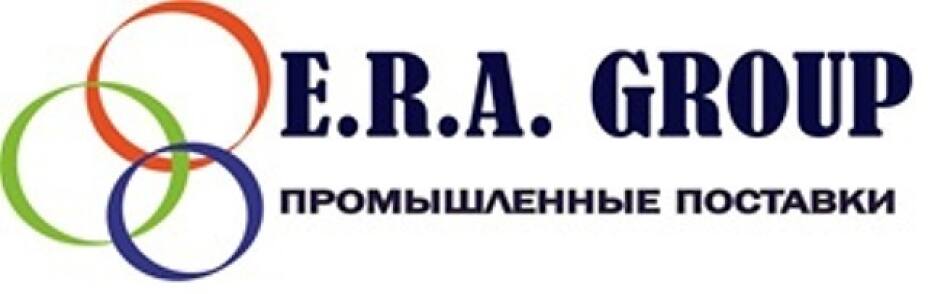 E.R.A. GROUP

ПРОМЫШЛЕННЫЕ ПОСТАВКИ